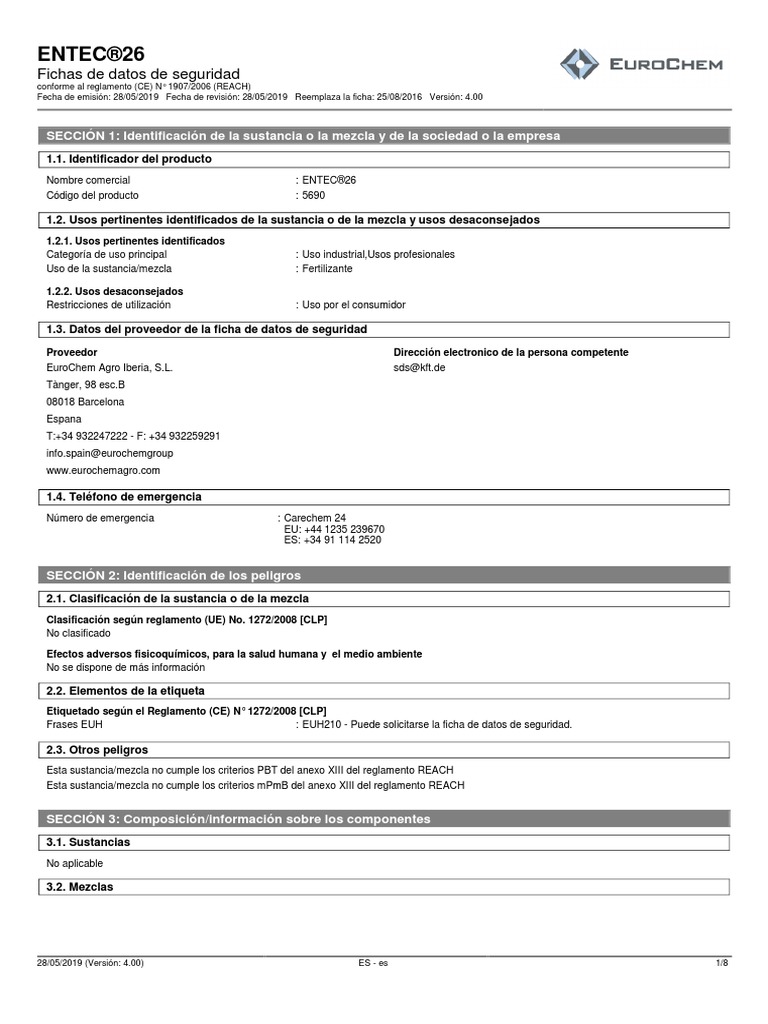 ENTEC®26
Fichas de datos de seguridad
conforme al reglamento (CE) N° 1907/2006 (REACH)
Fecha de emisión: 28/05/2019 Fecha de revisión: 28/05/2019 Reemplaza la ficha: 25/08/2016 Versión: 4.00

EUROCHEM

SECCIÓN 1: Identificación de la sustancia o la mezcla y de la sociedad o la empresa

1.1. Identificador del producto

Nombre comercial : ENTEC®26
Código del producto : 5690

1.2. Usos pertinentes identificados de la sustancia o de la mezcla y usos desaconsejados

1.2.1. Usos pertinentes identificados
Categoría de uso principal : Uso industrial,Usos profesionales
Uso de la sustancia/mezcla : Fertilizante

1.2.2. Usos desaconsejados
Restricciones de utilización : Uso por el consumidor

1.3. Datos del proveedor de la ficha de datos de seguridad

Proveedor
EuroChem Agro Iberia, S.L.
Tànger, 98 esc.B
08018 Barcelona
Espana
T:+34 932247222 - F: +34 932259291
info.spain@eurochemgroup
www.eurochemagro.com

Dirección electronico de la persona competente
sds@kft.de

1.4. Teléfono de emergencia

Número de emergencia : Carechem 24
EU: +44 1235 239670
ES: +34 91 114 2520

SECCIÓN 2: Identificación de los peligros

2.1. Clasificación de la sustancia o de la mezcla

Clasificación según reglamento (UE) No. 1272/2008 [CLP]
No clasificado

Efectos adversos fisicoquímicos, para la salud humana y el medio ambiente
No se dispone de más información

2.2. Elementos de la etiqueta

Etiquetado según el Reglamento (CE) N° 1272/2008 [CLP]
Frases EUH : EUH210 - Puede solicitarse la ficha de datos de seguridad.

2.3. Otros peligros

Esta sustancia/mezcla no cumple los criterios PBT del anexo XIII del reglamento REACH
Esta sustancia/mezcla no cumple los criterios mPmB del anexo XIII del reglamento REACH

SECCIÓN 3: Composición/información sobre los componentes

3.1. Sustancias

No aplicable

3.2. Mezclas

28/05/2019 (Versión: 4.00) ES - es 1/8